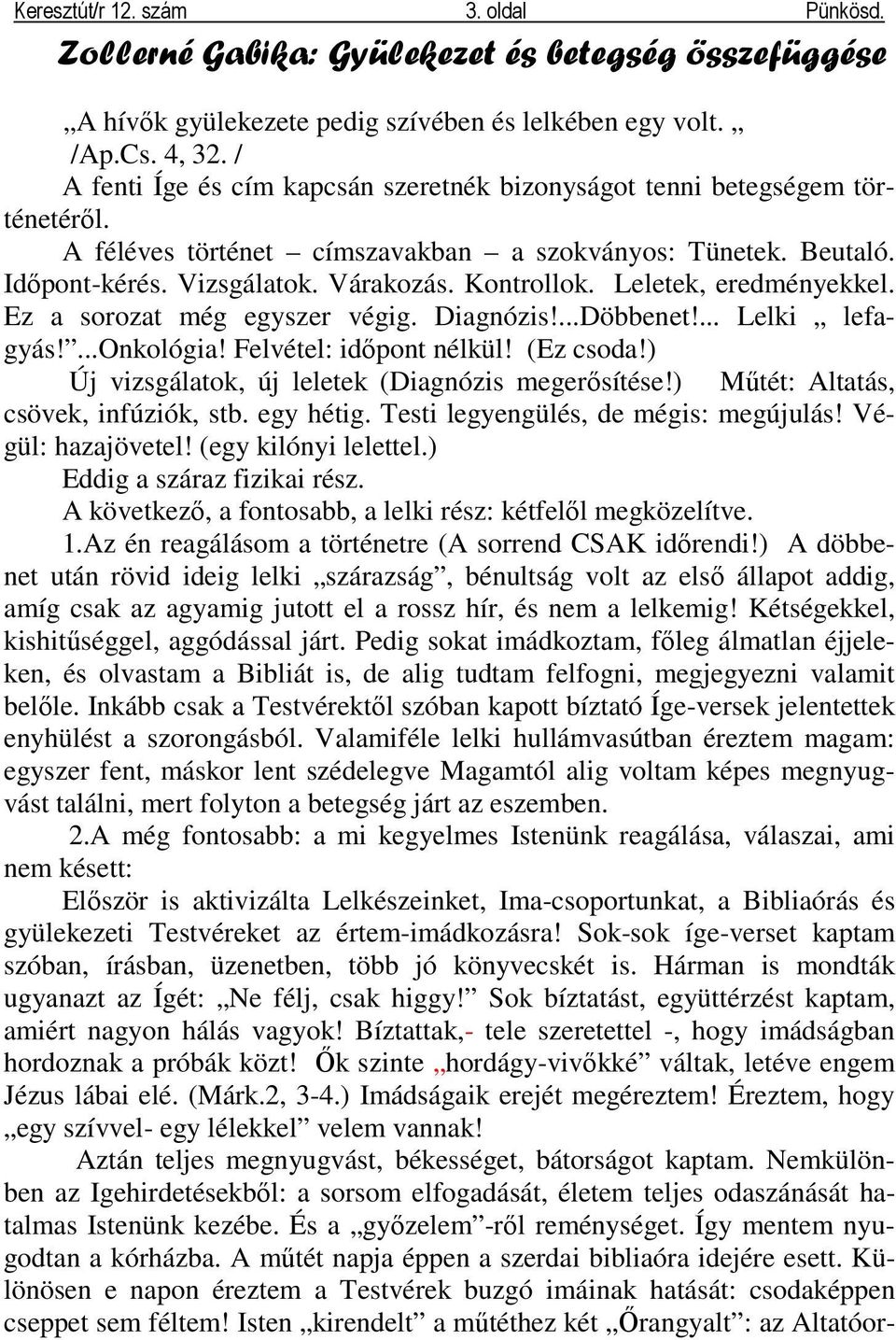 Keresztút/r 12. szám 3. oldal Pünkösd.

Zollerné Gabika: Gyülekezet és betegség összefüggése

„A hívők gyülekezete pedig szívében és lelkében egy volt. „ /Ap.Cs. 4, 32. /

A fenti Íge és cím kapcsán szeretnék bizonyságot tenni betegségem történetéről.

A féléves történet – címszavakban – a szokványos: Tünetek. Beutaló. Időpont-kérés. Vizsgálatok. Várakozás. Kontrollok. Leletek, eredményekkel. Ez a sorozat még egyszer végig. Diagnózis!...Döbbenet!... Lelki „ lefagyás!”...Onkológia! Felvétel: időpont nélkül! (Ez csoda!)

Új vizsgálatok, új leletek (Diagnózis megerősítése!) Műtét: Altatás, csövek, infúziók, stb. egy hétig. Testi legyengülés, de mégis: megújulás! Végül: hazajövetel! (egy kilónyi lelettel.)

Eddig a száraz fizikai rész.

A következő, a fontosabb, a lelki rész: kétfelől megközelítve.

1.Az én reagálásom a történetre (A sorrend CSAK időrendi!) A döbbenet után rövid ideig lelki „szárazság”, bénultság volt az első állapot addig, amíg csak az agyamig jutott el a rossz hír, és nem a lelkemig! Kétségekkel, kishitűséggel, aggódással járt. Pedig sokat imádkoztam, főleg álmatlan éjjeleken, és olvastam a Bibliát is, de alig tudtam felfogni, megjegyezni valamit belőle. Inkább csak a Testvérektől szóban kapott bíztató Íge-versek jelentettek enyhülést a szorongásból. Valamiféle lelki hullámvasútban éreztem magam: egyszer fent, máskor lent szédelegve Magamtól alig voltam képes megnyugvást találni, mert folyton a betegség járt az eszemben.

2.A még fontosabb: a mi kegyelmes Istenünk reagálása, válaszai, ami nem késett:

Először is aktivizálta Lelkészeinket, Ima-csoportunkat, a Bibliaórás és gyülekezeti Testvéreket az értem-imádkozásra! Sok-sok íge-verset kaptam szóban, írásban, üzenetben, több jó könyvecskét is. Hárman is mondták ugyanazt az Ígét: „Ne félj, csak higgy!” Sok bíztatást, együttérzést kaptam, amiért nagyon hálás vagyok! Bíztattak,- tele szeretettel -, hogy imádságban hordoznak a próbák közt! Ők szinte „hordágy-vivőkké” váltak, letéve engem Jézus lábai elé. (Márk.2, 3-4.) Imádságaik erejét megéreztem! Éreztem, hogy „egy szívvel- egy lélekkel” velem vannak!

Aztán teljes megnyugvást, békességet, bátorságot kaptam. Nemkülönben az Igehirdetésekből: a sorsom elfogadását, életem teljes odaszánását hatalmas Istenünk kezébe. És a „győzelem”-ről reménységet. Így mentem nyugodtan a kórházba. A műtét napja éppen a szerdai bibliaóra idejére esett. Különösen e napon éreztem a Testvérek buzgó imáinak hatását: csodaképpen cseppet sem féltem! Isten „kirendelt” a műtéthez két „Őrangyalt”: az Altatóor-